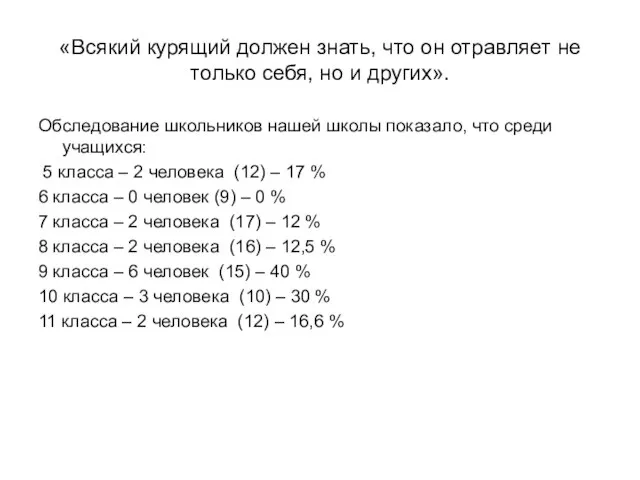 «Всякий курящий должен знать, что он отравляет не только себя, но и других».

Обследование школьников нашей школы показало, что среди учащихся:

5 класса – 2 человека (12) – 17 %

6 класса – 0 человек (9) – 0 %

7 класса – 2 человека (17) – 12 %

8 класса – 2 человека (16) – 12,5 %

9 класса – 6 человек (15) – 40 %

10 класса – 3 человека (10) – 30 %

11 класса – 2 человека (12) – 16,6 %